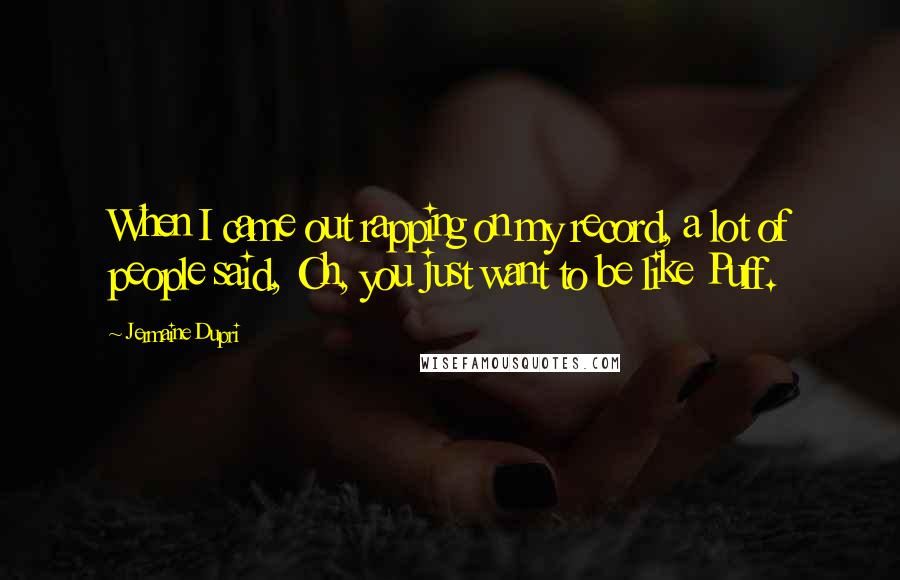 When I came out rapping on my record, a lot of people said, Oh, you just want to be like Puff.

~ Jermaine Dupri

WISEFAMOUSQUOTES.COM